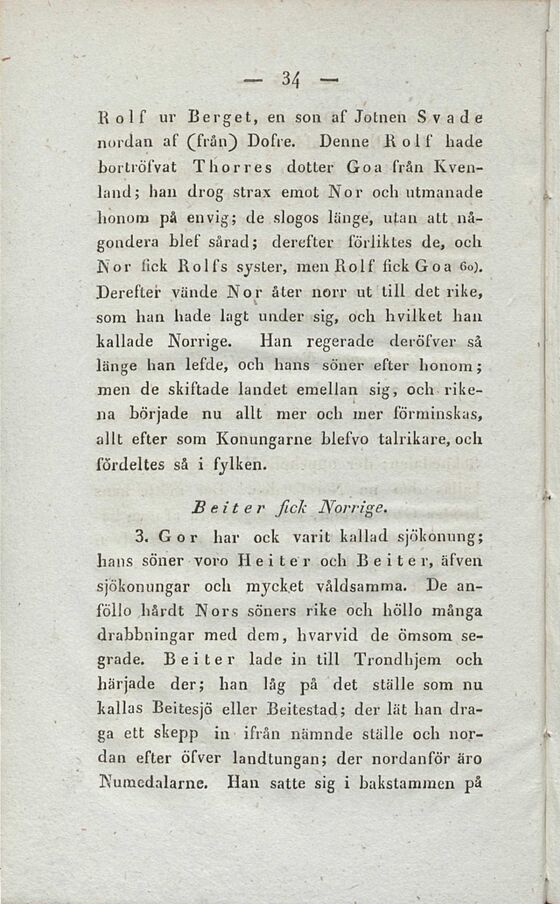 — 34 —

Rolf ur Berget, en son af Jotnen Svade nordan af (från) Dofre. Denne Rolf hade bortröfvat Thorres dotter Goa från Kvenland; han drog strax emot Nor och utmanade honom på envig; de slogos länge, utan att någondera blef sårad; derefter förliktes de, och Nor fick Rolfs syster, men Rolf fick Goa 60). Derefter vände Nor åter norr ut till det rike, som han hade lagt under sig, och hvilket han kallade Norrige. Han regerade deröfver så länge han lefde, och hans söner efter honom; men de skiftade landet emellan sig, och rikena började nu allt mer och mer förminskas, allt efter som Konungarne blefvo talrikare, och fördeltes så i fylken.

Beiter fick Norrige.

3. Gor har ock varit kallad sjökonung; hans söner voro Heiter och Beiter, äfven sjökonungar och mycket våldsamma. De anföllo hårdt Nors söners rike och höllo många drabbningar med dem, hvarvid de ömsom segrade. Beiter lade in till Trondhjem och härjade der; han låg på det ställe som nu kallas Beitesjö eller Beitestad; der lät han draga ett skepp in ifrån nämnde ställe och nordan efter öfver landtungan; der nordanför äro Numedalarne. Han satte sig i bakstammen på